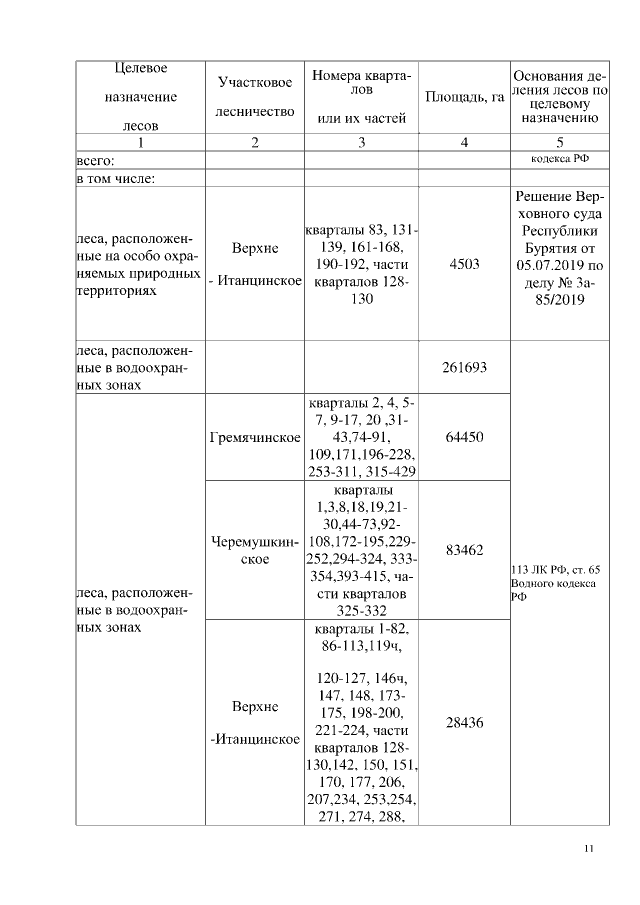 | Целевое назначение лесов | Участковое лесничество | Номера кварталов или их частей | Площадь, га | Основания деления лесов по целевому назначению |
|---|---|---|---|---|
| 1 | 2 | 3 | 4 | 5 |
| всего: | | | | кодекса РФ |
| в том числе: | | | | |
| леса, расположенные на особо охраняемых природных территориях | Верхне - Итанцинское | кварталы 83, 131-139, 161-168, 190-192, части кварталов 128-130 | 4503 | Решение Верховного суда Республики Бурятия от 05.07.2019 по делу № 3а-85/2019 |
| леса, расположенные в водоохранных зонах | | | 261693 | 113 ЛК РФ, ст. 65 Водного кодекса РФ |
| леса, расположенные в водоохранных зонах | Гремячинское | кварталы 2, 4, 5-7, 9-17, 20 ,31-43,74-91, 109,171,196-228, 253-311, 315-429 | 64450 | |
| | Черемушкинское | кварталы 1,3,8,18,19,21-30,44-73,92-108,172-195,229-252,294-324, 333-354,393-415, части кварталов 325-332 | 83462 | |
| | Верхне -Итанцинское | кварталы 1-82, 86-113,119ч, 120-127, 146ч, 147, 148, 173-175, 198-200, 221-224, части кварталов 128-130,142, 150, 151, 170, 177, 206, 207,234, 253,254, 271, 274, 288, | 28436 | |

11